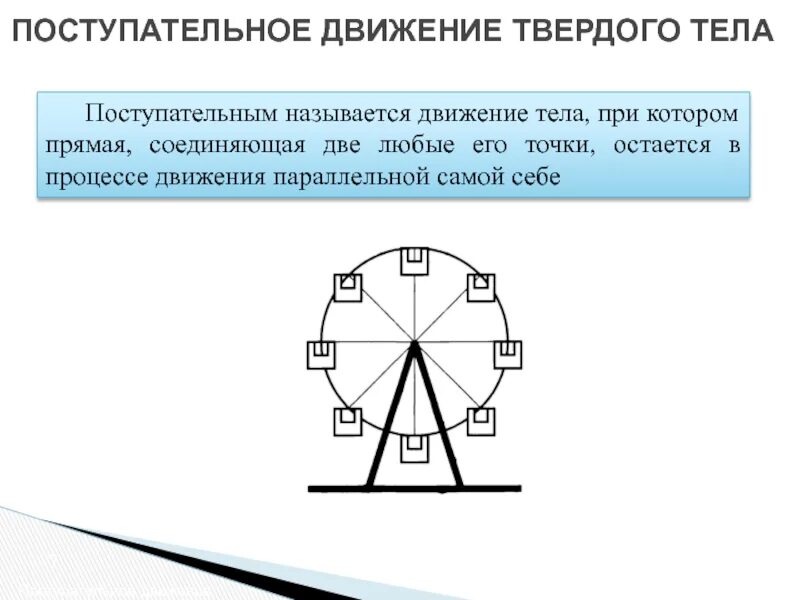 ПОСТУПАТЕЛЬНОЕ ДВИЖЕНИЕ ТВЕРДОГО ТЕЛА

Поступательным называется движение тела, при котором прямая, соединяющая две любые его точки, остается в процессе движения параллельной самой себе